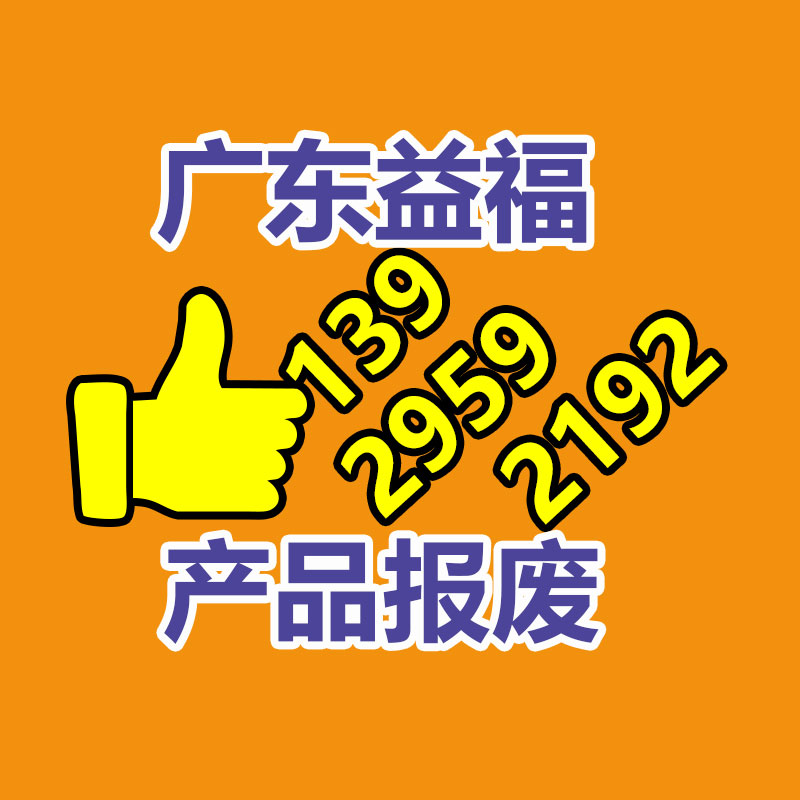 广东益福

139
2959
2192

产品报废